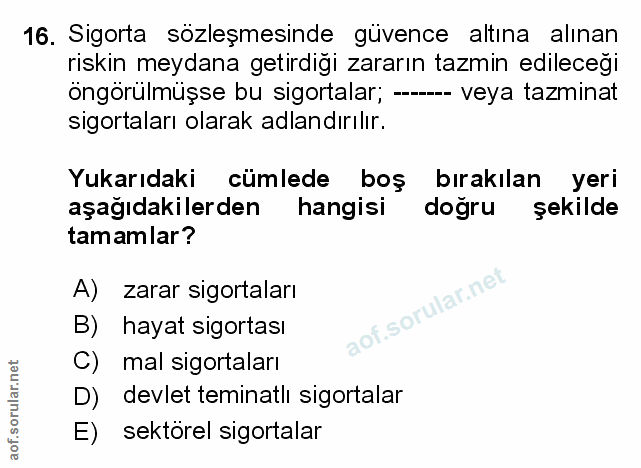 16. Sigorta sözleşmesinde güvence altına alınan riskin meydana getirdiği zararın tazmin edileceği öngörülmüşse bu sigortalar; ------- veya tazminat sigortaları olarak adlandırılır.

Yukarıdaki cümlede boş bırakılan yeri aşağıdakilerden hangisi doğru şekilde tamamlar?

A) zarar sigortaları
B) hayat sigortası
C) mal sigortaları
D) devlet teminatlı sigortalar
E) sektörel sigortalar

aof.sorular.net